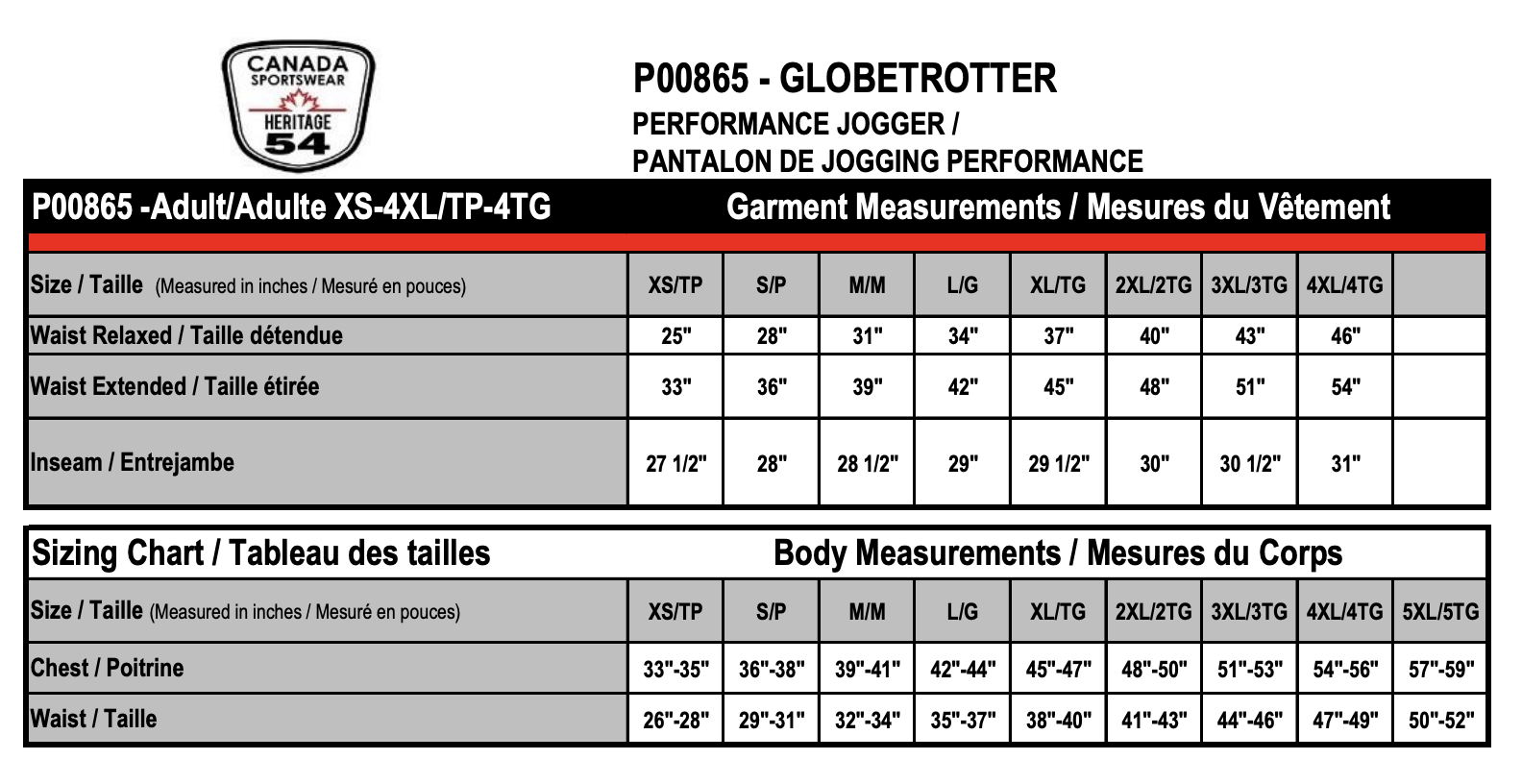 CANADA SPORTSWEAR HERITAGE 54

P00865 - GLOBETROTTER
PERFORMANCE JOGGER /
PANTALON DE JOGGING PERFORMANCE

P00865 -Adult/Adulte XS-4XL/TP-4TG Garment Measurements / Mesures du Vêtement

| Size / Taille (Measured in inches / Mesuré en pouces) | XS/TP | S/P | M/M | L/G | XL/TG | 2XL/2TG | 3XL/3TG | 4XL/4TG | |
|---|---|---|---|---|---|---|---|---|---|
| Waist Relaxed / Taille détendue | 25" | 28" | 31" | 34" | 37" | 40" | 43" | 46" | |
| Waist Extended / Taille étirée | 33" | 36" | 39" | 42" | 45" | 48" | 51" | 54" | |
| Inseam / Entrejambe | 27 1/2" | 28" | 28 1/2" | 29" | 29 1/2" | 30" | 30 1/2" | 31" | |

Sizing Chart / Tableau des tailles Body Measurements / Mesures du Corps

| Size / Taille (Measured in inches / Mesuré en pouces) | XS/TP | S/P | M/M | L/G | XL/TG | 2XL/2TG | 3XL/3TG | 4XL/4TG | 5XL/5TG |
|---|---|---|---|---|---|---|---|---|---|
| Chest / Poitrine | 33"-35" | 36"-38" | 39"-41" | 42"-44" | 45"-47" | 48"-50" | 51"-53" | 54"-56" | 57"-59" |
| Waist / Taille | 26"-28" | 29"-31" | 32"-34" | 35"-37" | 38"-40" | 41"-43" | 44"-46" | 47"-49" | 50"-52" |